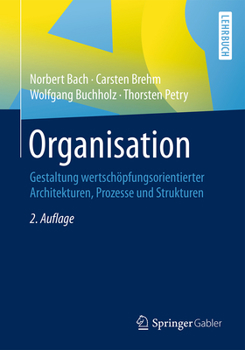 LEHRBUCH

Norbert Bach · Carsten Brehm
Wolfgang Buchholz · Thorsten Petry

Organisation

Gestaltung wertschöpfungsorientierter Architekturen, Prozesse und Strukturen

2. Auflage

Springer Gabler